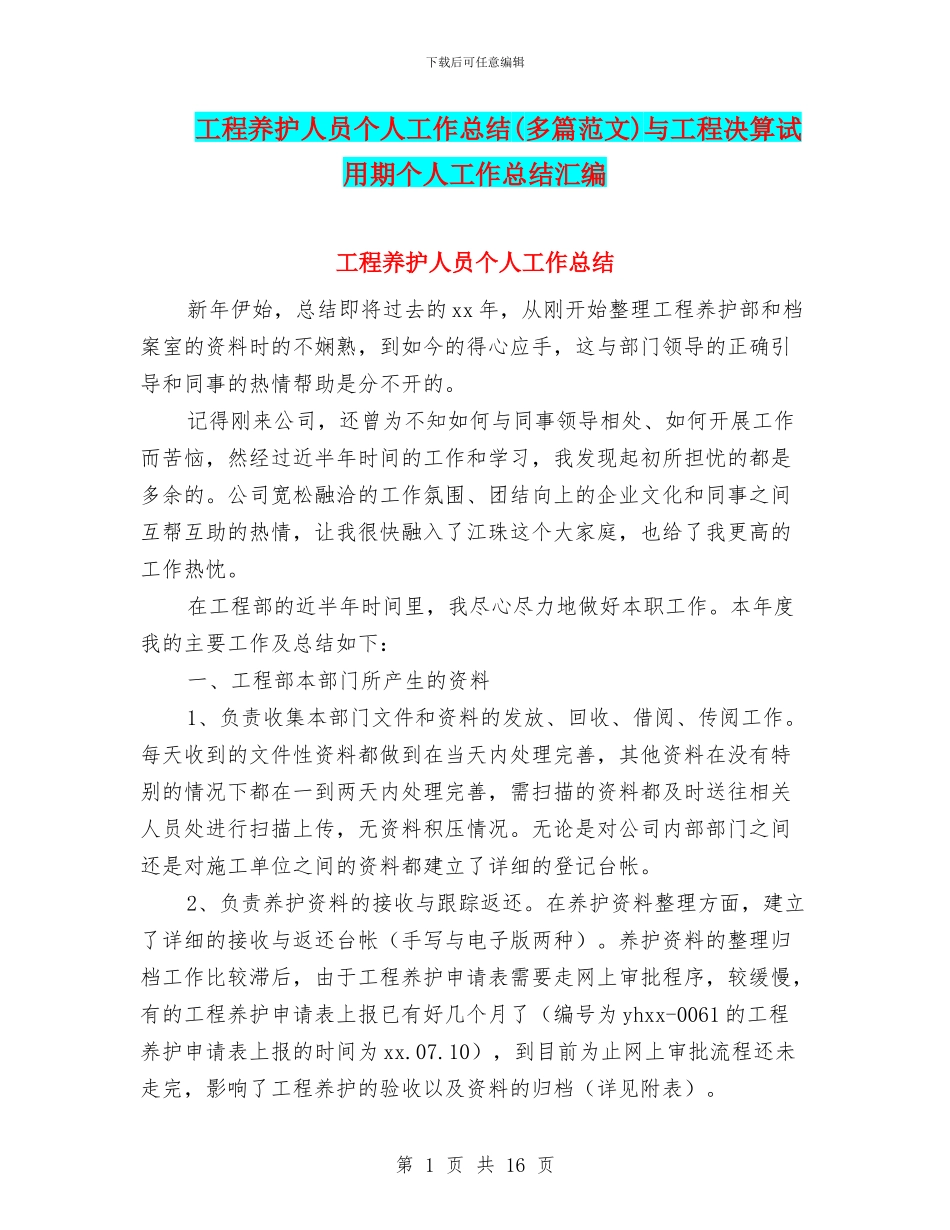 下载后可任意编辑

工程养护人员个人工作总结(多篇范文)与工程决算试用期个人工作总结汇编

工程养护人员个人工作总结

新年伊始，总结即将过去的xx年，从刚开始整理工程养护部和档案室的资料时的不娴熟，到如今的得心应手，这与部门领导的正确引导和同事的热情帮助是分不开的。

记得刚来公司，还曾为不知如何与同事领导相处、如何开展工作而苦恼，然经过近半年时间的工作和学习，我发现起初所担忧的都是多余的。公司宽松融洽的工作氛围、团结向上的企业文化和同事之间互帮互助的热情，让我很快融入了江珠这个大家庭，也给了我更高的工作热忱。

在工程部的近半年时间里，我尽心尽力地做好本职工作。本年度我的主要工作及总结如下：

一、工程部本部门所产生的资料

1、负责收集本部门文件和资料的发放、回收、借阅、传阅工作。每天收到的文件性资料都做到在当天内处理完善，其他资料在没有特别的情况下都在一到两天内处理完善，需扫描的资料都及时送往相关人员处进行扫描上传，无资料积压情况。无论是对公司内部部门之间还是对施工单位之间的资料都建立了详细的登记台帐。

2、负责养护资料的接收与跟踪返还。在养护资料整理方面，建立了详细的接收与返还台帐（手写与电子版两种）。养护资料的整理归档工作比较滞后，由于工程养护申请表需要走网上审批程序，较缓慢，有的工程养护申请表上报已有好几个月了（编号为yhxx-0061的工程养护申请表上报的时间为xx.07.10），到目前为止网上审批流程还未走完，影响了工程养护的验收以及资料的归档（详见附表）。

第 1 页 共 16 页